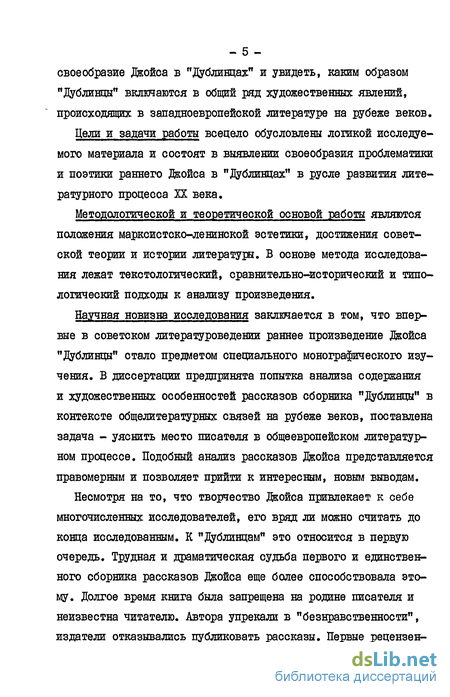 - 5 -

своеобразие Джойса в "Дублинцах" и увидеть, каким образом "Дублинцы" включаются в общий ряд художественных явлений, происходящих в западноевропейской литературе на рубеже веков.

Цели и задачи работы всецело обусловлены логикой исследуемого материала и состоят в выявлении своеобразия проблематики и поэтики раннего Джойса в "Дублинцах" в русле развития литературного процесса XX века.

Методологической и теоретической основой работы являются положения марксистско-ленинской эстетики, достижения советской теории и истории литературы. В основе метода исследования лежат текстологический, сравнительно-исторический и типологический подходы к анализу произведения.

Научная новизна исследования заключается в том, что впервые в советском литературоведении раннее произведение Джойса "Дублинцы" стало предметом специального монографического изучения. В диссертации предпринята попытка анализа содержания и художественных особенностей рассказов сборника "Дублинцы" в контексте общелитературных связей на рубеже веков, поставлена задача - уяснить место писателя в общеевропейском литературном процессе. Подобный анализ рассказов Джойса представляется правомерным и позволяет прийти к интересным, новым выводам.

Несмотря на то, что творчество Джойса привлекает к себе многочисленных исследователей, его вряд ли можно считать до конца исследованным. К "Дублинцам" это относится в первую очередь. Трудная и драматическая судьба первого и единственного сборника рассказов Джойса еще более способствовала этому. Долгое время книга была запрещена на родине писателя и неизвестна читателю. Автора упрекали в "безнравственности", издатели отказывались публиковать рассказы. Первые рецензен-

dsLib.net
библиотека диссертаций